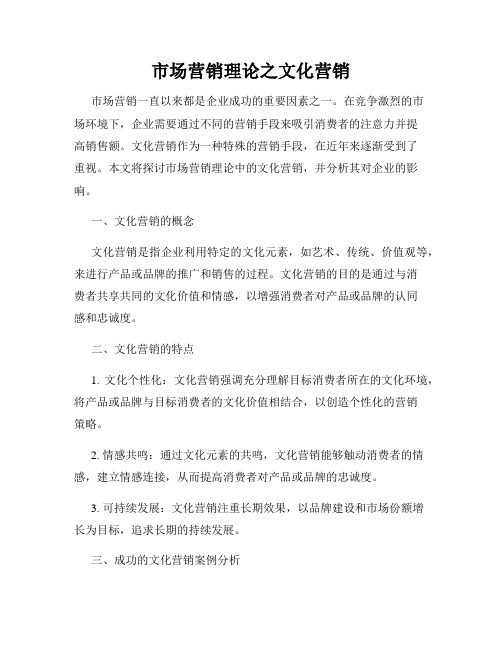 市场营销理论之文化营销

市场营销一直以来都是企业成功的重要因素之一。在竞争激烈的市场环境下，企业需要通过不同的营销手段来吸引消费者的注意力并提高销售额。文化营销作为一种特殊的营销手段，在近年来逐渐受到了重视。本文将探讨市场营销理论中的文化营销，并分析其对企业的影响。

一、文化营销的概念

文化营销是指企业利用特定的文化元素，如艺术、传统、价值观等，来进行产品或品牌的推广和销售的过程。文化营销的目的是通过与消费者共享共同的文化价值和情感，以增强消费者对产品或品牌的认同感和忠诚度。

二、文化营销的特点

1. 文化个性化：文化营销强调充分理解目标消费者所在的文化环境，将产品或品牌与目标消费者的文化价值相结合，以创造个性化的营销策略。

2. 情感共鸣：通过文化元素的共鸣，文化营销能够触动消费者的情感，建立情感连接，从而提高消费者对产品或品牌的忠诚度。

3. 可持续发展：文化营销注重长期效果，以品牌建设和市场份额增长为目标，追求长期的持续发展。

三、成功的文化营销案例分析